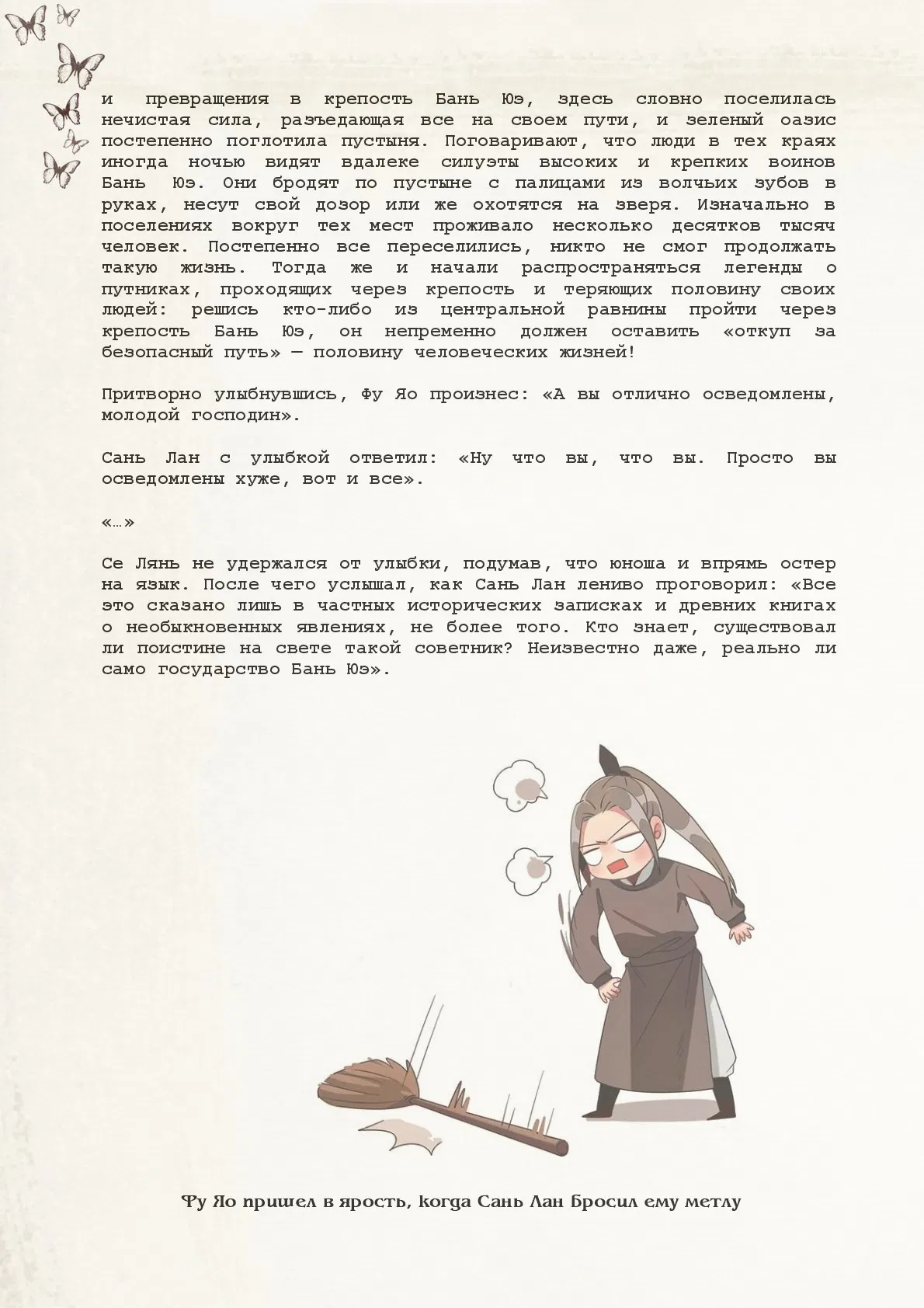 и превращения в крепость Бань Юэ, здесь словно поселилась нечистая сила, разъедающая все на своем пути, и зеленый оазис постепенно поглотила пустыня. Поговаривают, что люди в тех краях иногда ночью видят вдалеке силуэты высоких и крепких воинов Бань Юэ. Они бродят по пустыне с палицами из волчьих зубов в руках, несут свой дозор или же охотятся на зверя. Изначально в поселениях вокруг тех мест проживало несколько десятков тысяч человек. Постепенно все переселились, никто не смог продолжать такую жизнь. Тогда же и начали распространяться легенды о путниках, проходящих через крепость и теряющих половину своих людей: решись кто-либо из центральной равнины пройти через крепость Бань Юэ, он непременно должен оставить «откуп за безопасный путь» — половину человеческих жизней!

Притворно улыбнувшись, Фу Яо произнес: «А вы отлично осведомлены, молодой господин».

Сань Лан с улыбкой ответил: «Ну что вы, что вы. Просто вы осведомлены хуже, вот и все».

«…»

Се Лянь не удержался от улыбки, подумав, что юноша и впрямь остер на язык. После чего услышал, как Сань Лан лениво проговорил: «Все это сказано лишь в частных исторических записках и древних книгах о необыкновенных явлениях, не более того. Кто знает, существовал ли поистине на свете такой советник? Неизвестно даже, реально ли само государство Бань Юэ».

Фу Яо пришел в ярость, когда Сань Лан бросил ему метлу